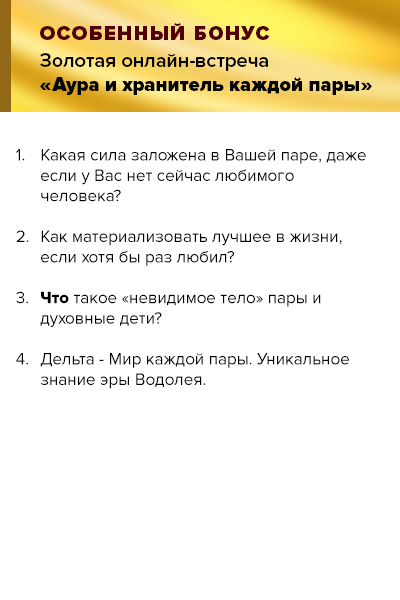 ОСОБЕННЫЙ БОНУС
Золотая онлайн-встреча
«Аура и хранитель каждой пары»

1. Какая сила заложена в Вашей паре, даже если у Вас нет сейчас любимого человека?

2. Как материализовать лучшее в жизни, если хотя бы раз любил?

3. Что такое «невидимое тело» пары и духовные дети?

4. Дельта - Мир каждой пары. Уникальное знание эры Водолея.